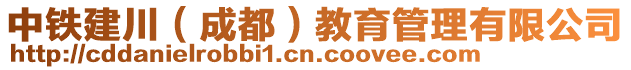 中铁建川（成都）教育管理有限公司
http://cddanielrobbi1.cn.coovee.com